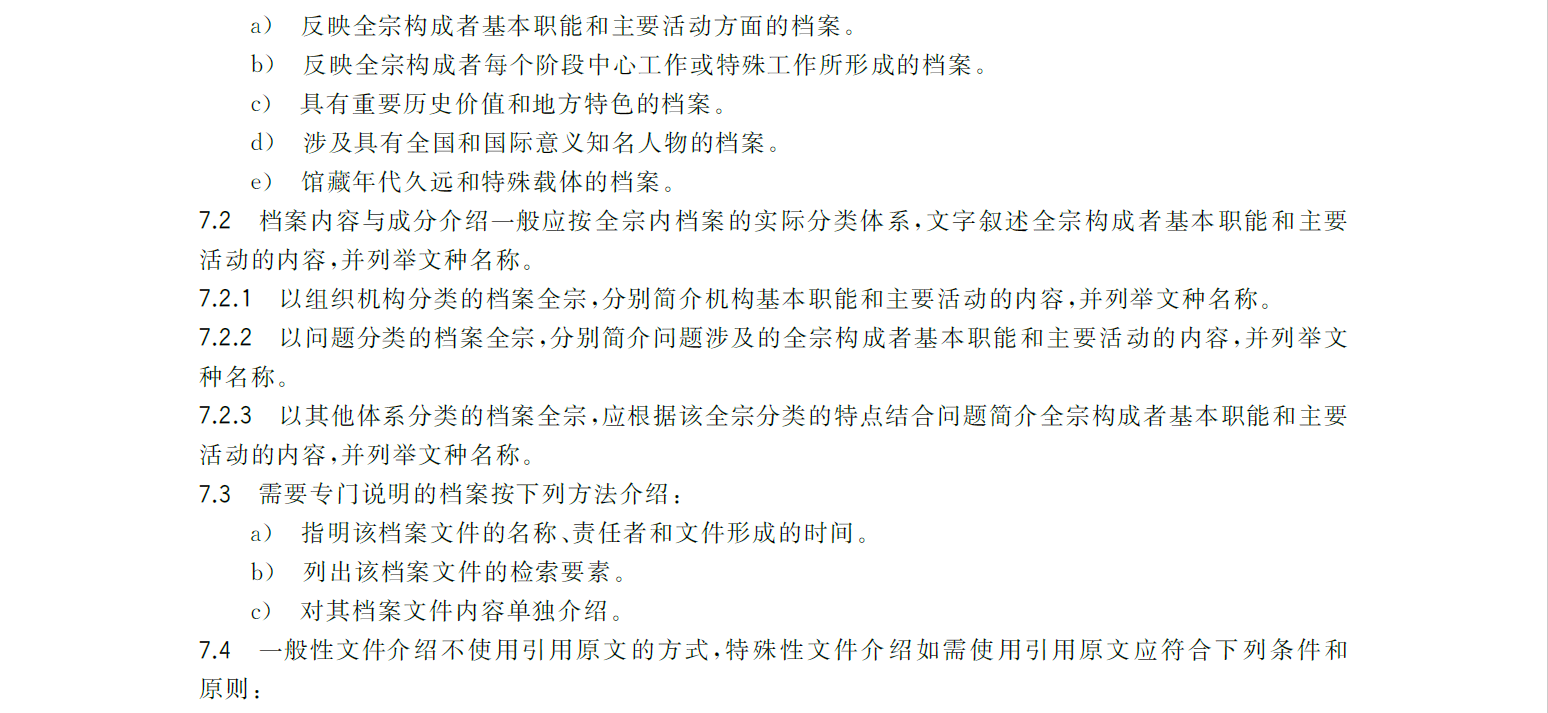 a） 反映全宗构成者基本职能和主要活动方面的档案。

b） 反映全宗构成者每个阶段中心工作或特殊工作所形成的档案。

c） 具有重要历史价值和地方特色的档案。

d） 涉及具有全国和国际意义知名人物的档案。

e） 馆藏年代久远和特殊载体的档案。

7.2 档案内容与成分介绍一般应按全宗内档案的实际分类体系，文字叙述全宗构成者基本职能和主要活动的内容，并列举文种名称。

7.2.1 以组织机构分类的档案全宗，分别简介机构基本职能和主要活动的内容，并列举文种名称。

7.2.2 以问题分类的档案全宗，分别简介问题涉及的全宗构成者基本职能和主要活动的内容，并列举文种名称。

7.2.3 以其他体系分类的档案全宗，应根据该全宗分类的特点结合问题简介全宗构成者基本职能和主要活动的内容，并列举文种名称。

7.3 需要专门说明的档案按下列方法介绍：

a） 指明该档案文件的名称、责任者和文件形成的时间。

b） 列出该档案文件的检索要素。

c） 对其档案文件内容单独介绍。

7.4 一般性文件介绍不使用引用原文的方式，特殊性文件介绍如需使用引用原文应符合下列条件和原则：